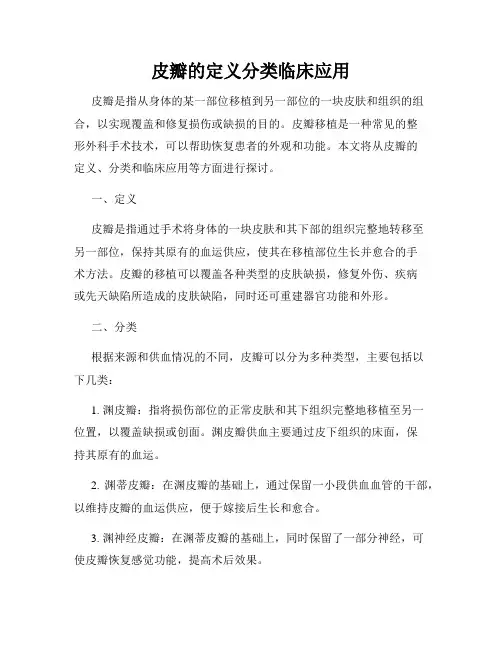 皮瓣的定义分类临床应用

皮瓣是指从身体的某一部位移植到另一部位的一块皮肤和组织的组合，以实现覆盖和修复损伤或缺损的目的。皮瓣移植是一种常见的整形外科手术技术，可以帮助恢复患者的外观和功能。本文将从皮瓣的定义、分类和临床应用等方面进行探讨。

一、定义

皮瓣是指通过手术将身体的一块皮肤和其下部的组织完整地转移至另一部位，保持其原有的血运供应，使其在移植部位生长并愈合的手术方法。皮瓣的移植可以覆盖各种类型的皮肤缺损，修复外伤、疾病或先天缺陷所造成的皮肤缺陷，同时还可重建器官功能和外形。

二、分类

根据来源和供血情况的不同，皮瓣可以分为多种类型，主要包括以下几类：

1. 渊皮瓣：指将损伤部位的正常皮肤和其下组织完整地移植至另一位置，以覆盖缺损或创面。渊皮瓣供血主要通过皮下组织的床面，保持其原有的血运。

2. 渊蒂皮瓣：在渊皮瓣的基础上，通过保留一小段供血血管的干部，以维持皮瓣的血运供应，便于嫁接后生长和愈合。

3. 渊神经皮瓣：在渊蒂皮瓣的基础上，同时保留了一部分神经，可使皮瓣恢复感觉功能，提高术后效果。